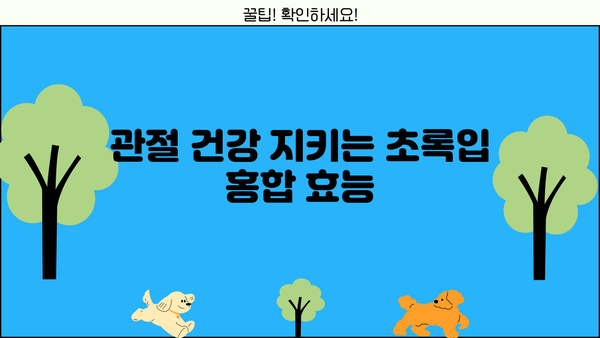 꿀팁! 확인하세요!

관절 건강 지키는 초록입 홍합 효능